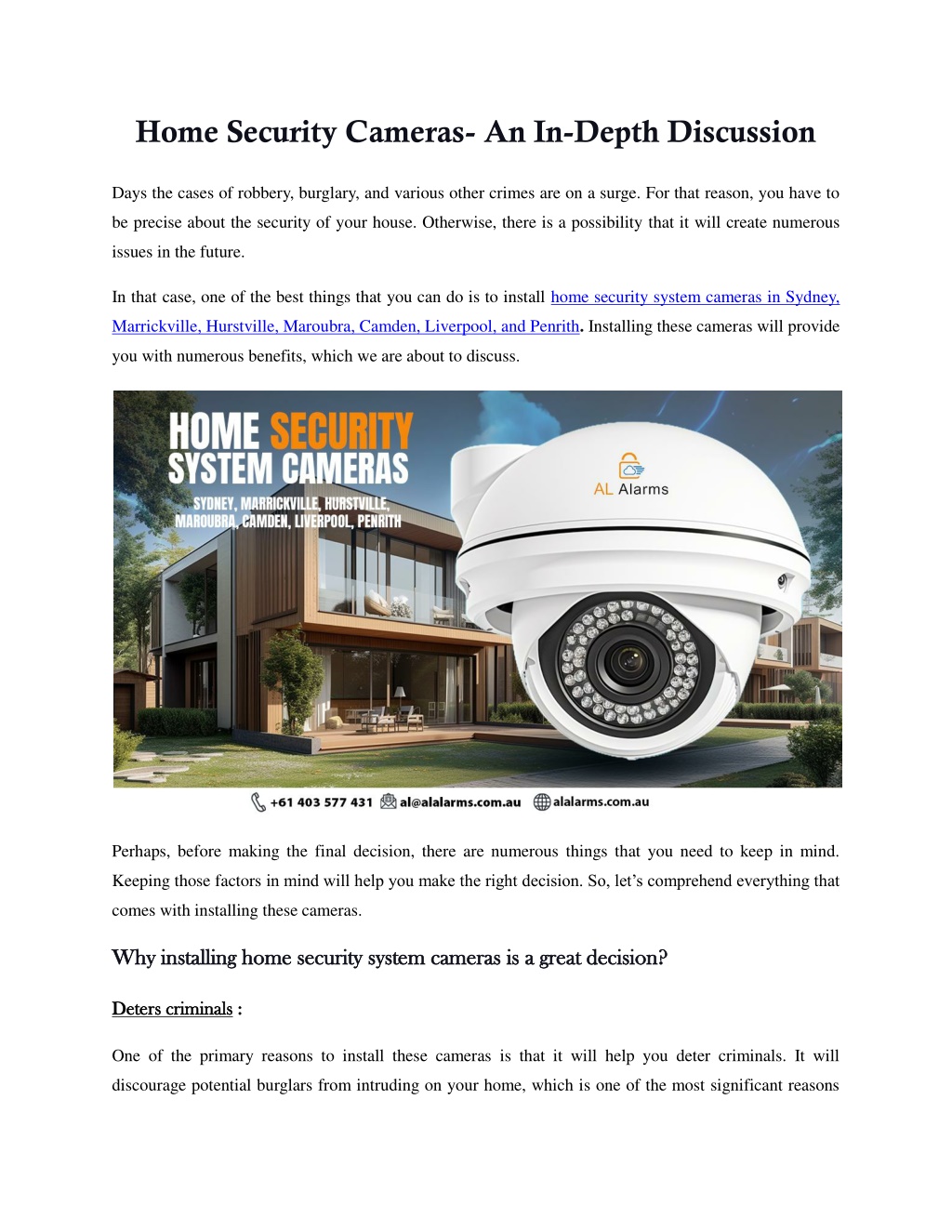 Home Security Cameras- An In-Depth Discussion

Days the cases of robbery, burglary, and various other crimes are on a surge. For that reason, you have to be precise about the security of your house. Otherwise, there is a possibility that it will create numerous issues in the future.

In that case, one of the best things that you can do is to install home security system cameras in Sydney, Marrickville, Hurstville, Maroubra, Camden, Liverpool, and Penrith. Installing these cameras will provide you with numerous benefits, which we are about to discuss.

HOME SECURITY SYSTEM CAMERAS
SYDNEY, MARRICKVILLE, HURSTVILLE, MAROUBRA, CAMDEN, LIVERPOOL, PENRITH

AL Alarms

+61 403 577 431 al@alalarms.com.au alalarms.com.au

Perhaps, before making the final decision, there are numerous things that you need to keep in mind. Keeping those factors in mind will help you make the right decision. So, let's comprehend everything that comes with installing these cameras.

Why installing home security system cameras is a great decision?

Deters criminals :

One of the primary reasons to install these cameras is that it will help you deter criminals. It will discourage potential burglars from intruding on your home, which is one of the most significant reasons